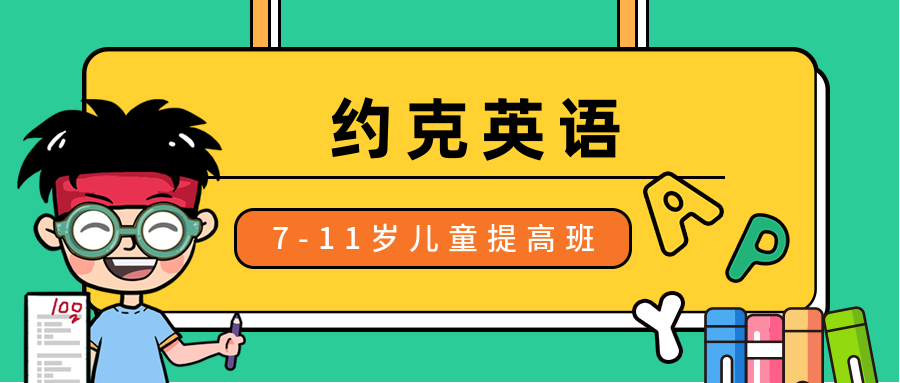 约克英语

7-11岁儿童提高班

A
P
Y

100